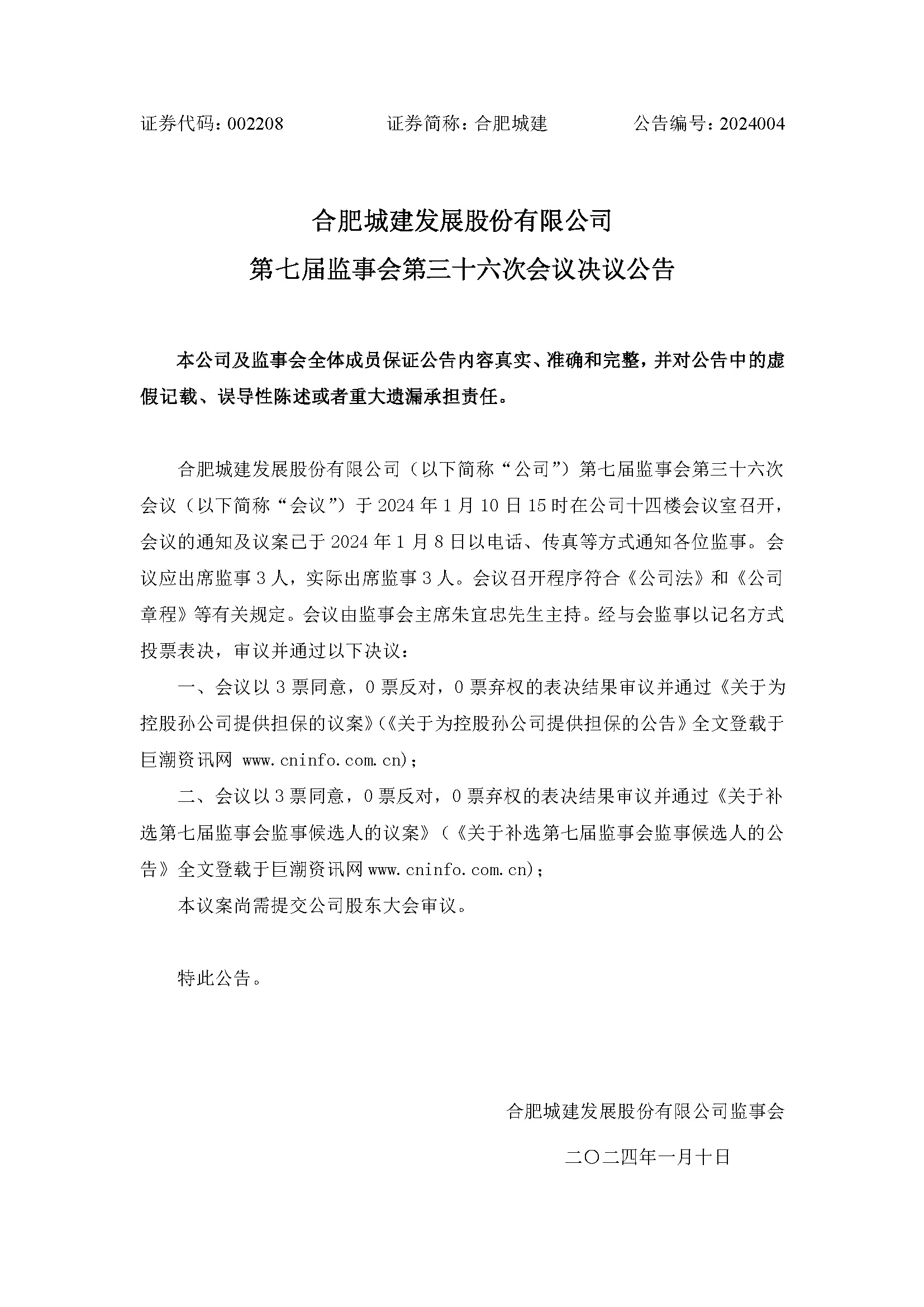 证券代码：002208　　　　证券简称：合肥城建　　　　公告编号：2024004

合肥城建发展股份有限公司
第七届监事会第三十六次会议决议公告

本公司及监事会全体成员保证公告内容真实、准确和完整，并对公告中的虚假记载、误导性陈述或者重大遗漏承担责任。

合肥城建发展股份有限公司（以下简称“公司”）第七届监事会第三十六次会议（以下简称“会议”）于 2024 年 1 月 10 日 15 时在公司十四楼会议室召开，会议的通知及议案已于 2024 年 1 月 8 日以电话、传真等方式通知各位监事。会议应出席监事 3 人，实际出席监事 3 人。会议召开程序符合《公司法》和《公司章程》等有关规定。会议由监事会主席朱宜忠先生主持。经与会监事以记名方式投票表决，审议并通过以下决议：

一、会议以 3 票同意，0 票反对，0 票弃权的表决结果审议并通过《关于为控股孙公司提供担保的议案》(《关于为控股孙公司提供担保的公告》全文登载于巨潮资讯网 www.cninfo.com.cn)；

二、会议以 3 票同意，0 票反对，0 票弃权的表决结果审议并通过《关于补选第七届监事会监事候选人的议案》（《关于补选第七届监事会监事候选人的公告》全文登载于巨潮资讯网 www.cninfo.com.cn)；

本议案尚需提交公司股东大会审议。

特此公告。

合肥城建发展股份有限公司监事会

二〇二四年一月十日